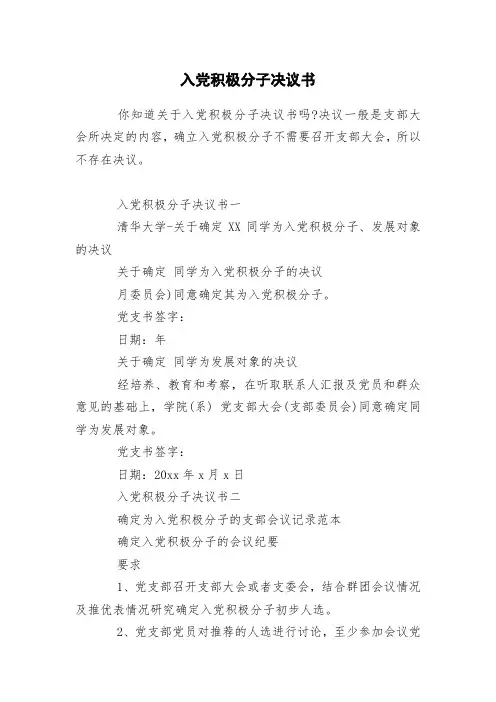 入党积极分子决议书

你知道关于入党积极分子决议书吗?决议一般是支部大会所决定的内容，确立入党积极分子不需要召开支部大会，所以不存在决议。

入党积极分子决议书一

清华大学-关于确定 XX 同学为入党积极分子、发展对象的决议

关于确定 同学为入党积极分子的决议

月委员会)同意确定其为入党积极分子。

党支书签字：

日期：年

关于确定 同学为发展对象的决议

经培养、教育和考察，在听取联系人汇报及党员和群众意见的基础上，学院(系) 党支部大会(支部委员会)同意确定同学为发展对象。

党支书签字：

日期：20xx 年 x 月 x 日

入党积极分子决议书二

确定为入党积极分子的支部会议记录范本

确定入党积极分子的会议纪要

要求

1、党支部召开支部大会或者支委会，结合群团会议情况及推优表情况研究确定入党积极分子初步人选。

2、党支部党员对推荐的人选进行讨论，至少参加会议党